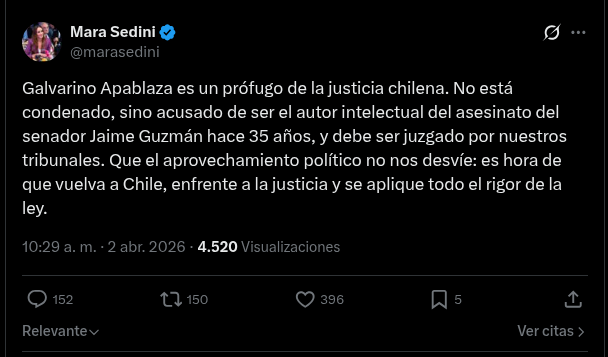 Mara Sedini
@marasedini

Galvarino Apablaza es un prófugo de la justicia chilena. No está condenado, sino acusado de ser el autor intelectual del asesinato del senador Jaime Guzmán hace 35 años, y debe ser juzgado por nuestros tribunales. Que el aprovechamiento político no nos desvíe: es hora de que vuelva a Chile, enfrente a la justicia y se aplique todo el rigor de la ley.

10:29 a. m. · 2 abr. 2026 · 4.520 Visualizaciones

152 150 396 5

Relevante

Ver citas